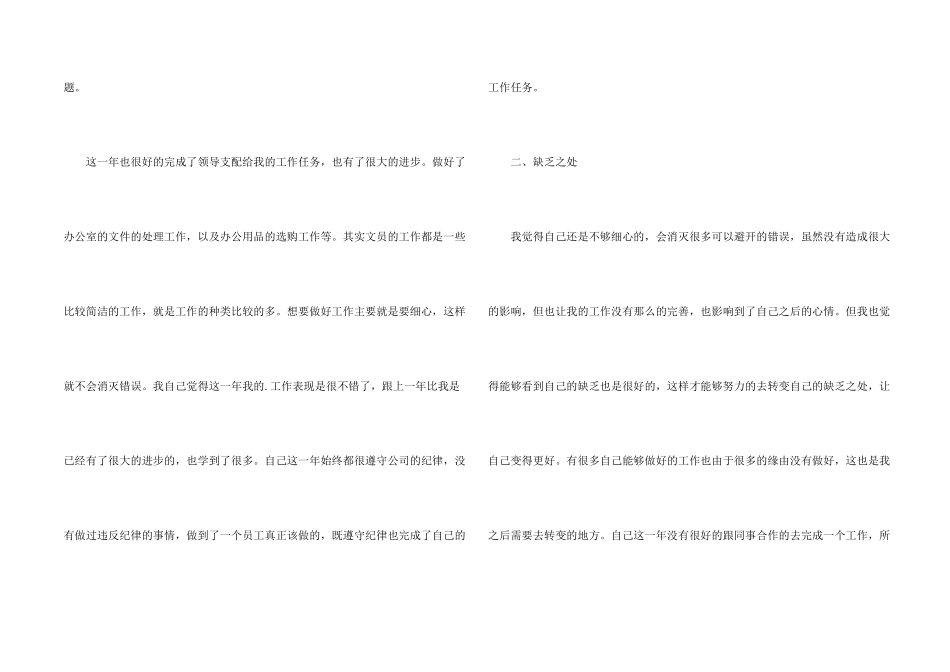 题。

这一年也很好的完成了领导支配给我的工作任务，也有了很大的进步。做好了办公室的文件的处理工作，以及办公用品的选购工作等。其实文员的工作都是一些比较简洁的工作，就是工作的种类比较的多。想要做好工作主要就是要细心，这样就不会消灭错误。我自己觉得这一年我的.工作表现是很不错了，跟上一年比我是已经有了很大的进步的，也学到了很多。自己这一年始终都很遵守公司的纪律，没有做过违反纪律的事情，做到了一个员工真正该做的，既遵守纪律也完成了自己的工作任务。

二、缺乏之处

我觉得自己还是不够细心的，会消灭很多可以避开的错误，虽然没有造成很大的影响，但也让我的工作没有那么的完善，也影响到了自己之后的心情。但我也觉得能够看到自己的缺乏也是很好的，这样才能够努力的去转变自己的缺乏之处，让自己变得更好。有很多自己能够做好的工作也由于很多的缘由没有做好，这也是我之后需要去转变的地方。自己这一年没有很好的跟同事合作的去完成一个工作，所